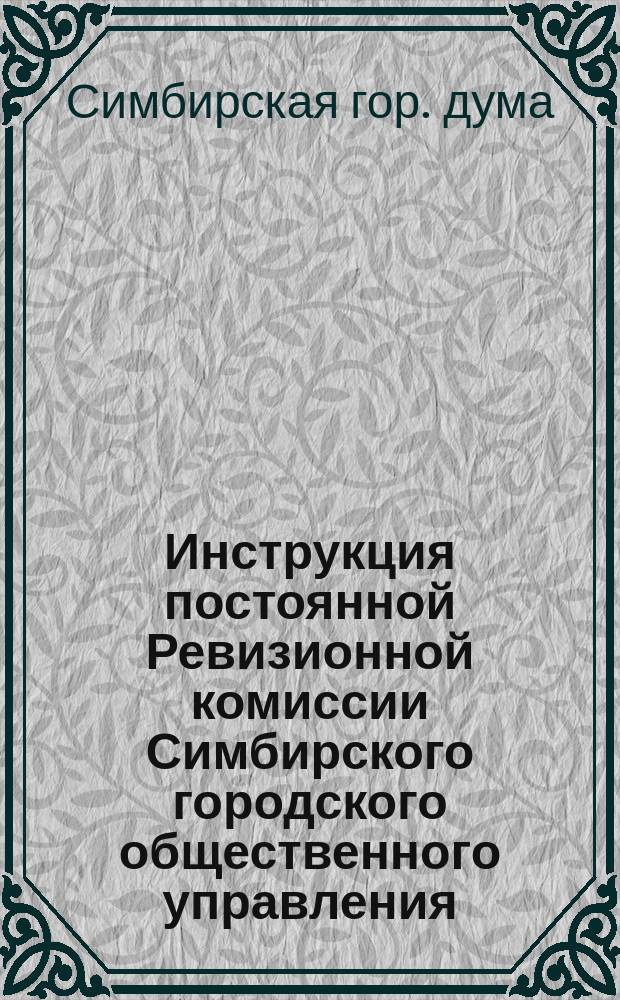 Симбирская гор. дума

Инструкция постоянной Ревизионной комиссии Симбирского городского общественного управления